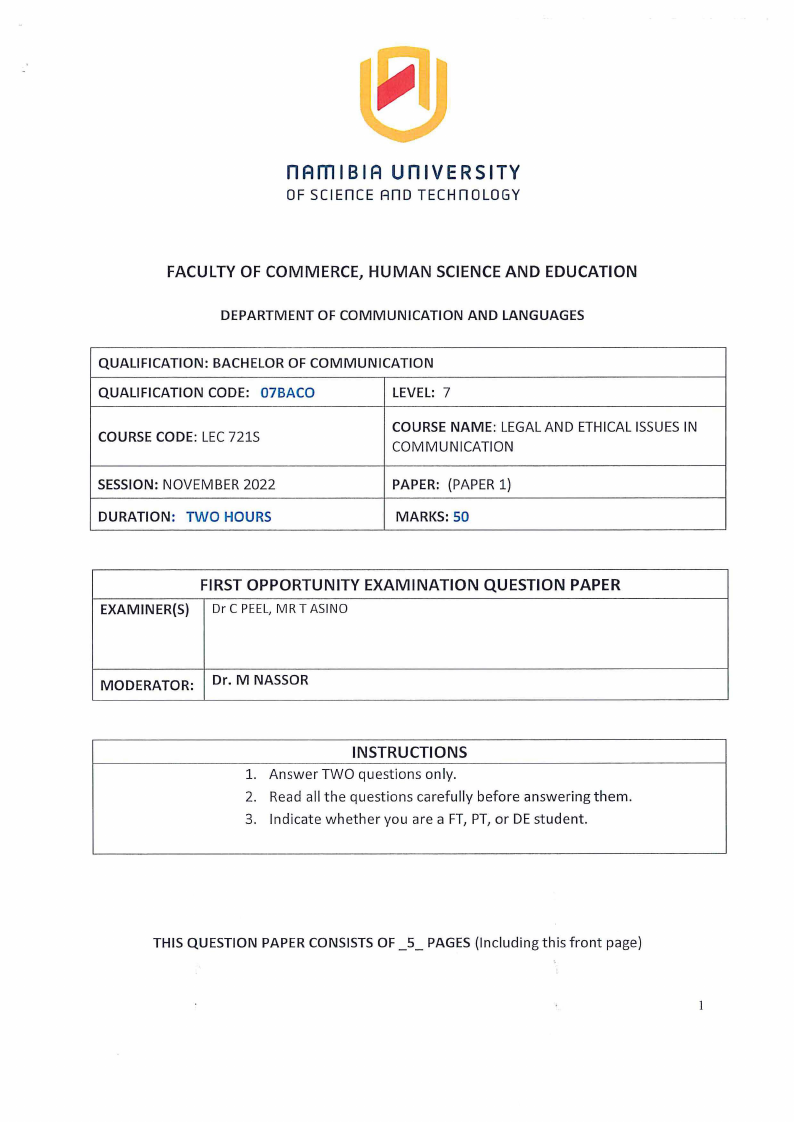 NAMIBIA UNIVERSITY
OF SCIENCE AND TECHNOLOGY

FACULTY OF COMMERCE, HUMAN SCIENCE AND EDUCATION

DEPARTMENT OF COMMUNICATION AND LANGUAGES

| QUALIFICATION: BACHELOR OF COMMUNICATION | |
|---|---|
| QUALIFICATION CODE: 07BACO | LEVEL: 7 |
| COURSE CODE: LEC 721S | COURSE NAME: LEGAL AND ETHICAL ISSUES IN COMMUNICATION |
| SESSION: NOVEMBER 2022 | PAPER: (PAPER 1) |
| DURATION: TWO HOURS | MARKS: 50 |

| FIRST OPPORTUNITY EXAMINATION QUESTION PAPER | |
|---|---|
| EXAMINER(S) | Dr C PEEL, MR T ASINO |
| MODERATOR: | Dr. M NASSOR |

INSTRUCTIONS
1. Answer TWO questions only.
2. Read all the questions carefully before answering them.
3. Indicate whether you are a FT, PT, or DE student.

THIS QUESTION PAPER CONSISTS OF _5_ PAGES (Including this front page)

1